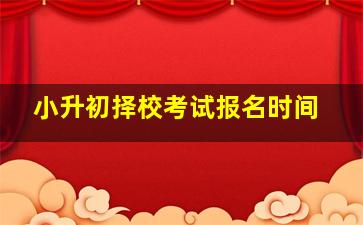 小升初择校考试报名时间